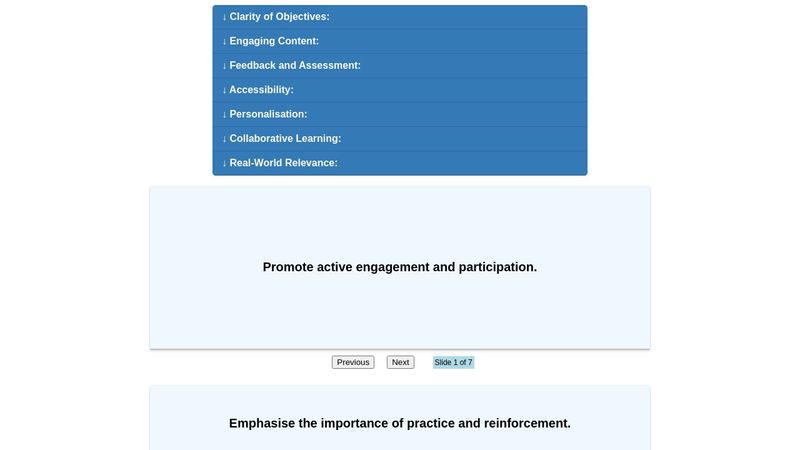 ↓ Clarity of Objectives:
↓ Engaging Content:
↓ Feedback and Assessment:
↓ Accessibility:
↓ Personalisation:
↓ Collaborative Learning:
↓ Real-World Relevance:

Promote active engagement and participation.

Previous Next Slide 1 of 7

Emphasise the importance of practice and reinforcement.